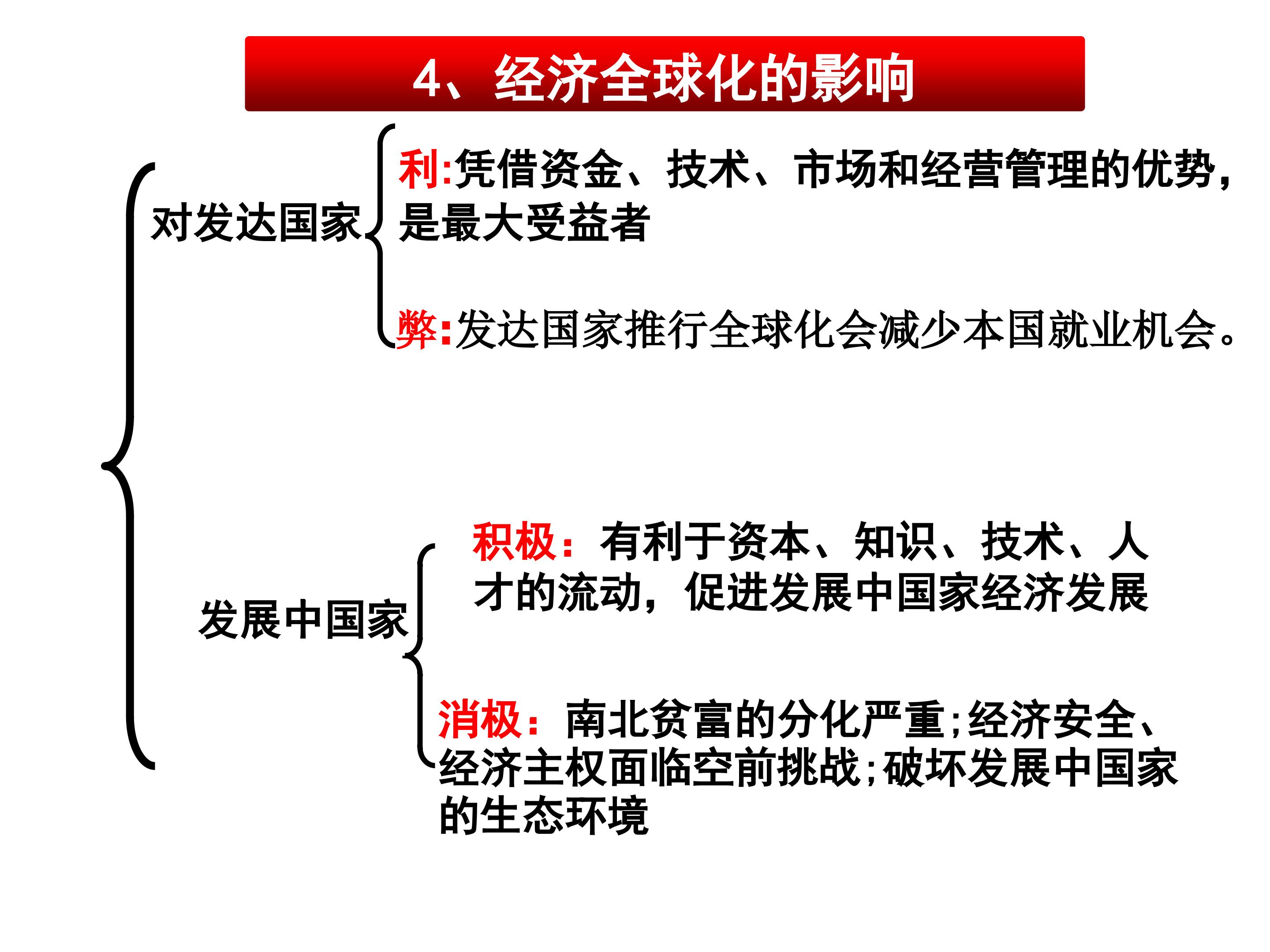 4、经济全球化的影响

对发达国家

利:凭借资金、技术、市场和经营管理的优势,是最大受益者

弊:发达国家推行全球化会减少本国就业机会。

发展中国家

积极:有利于资本、知识、技术、人才的流动,促进发展中国家经济发展

消极:南北贫富的分化严重;经济安全、经济主权面临空前挑战;破坏发展中国家的生态环境